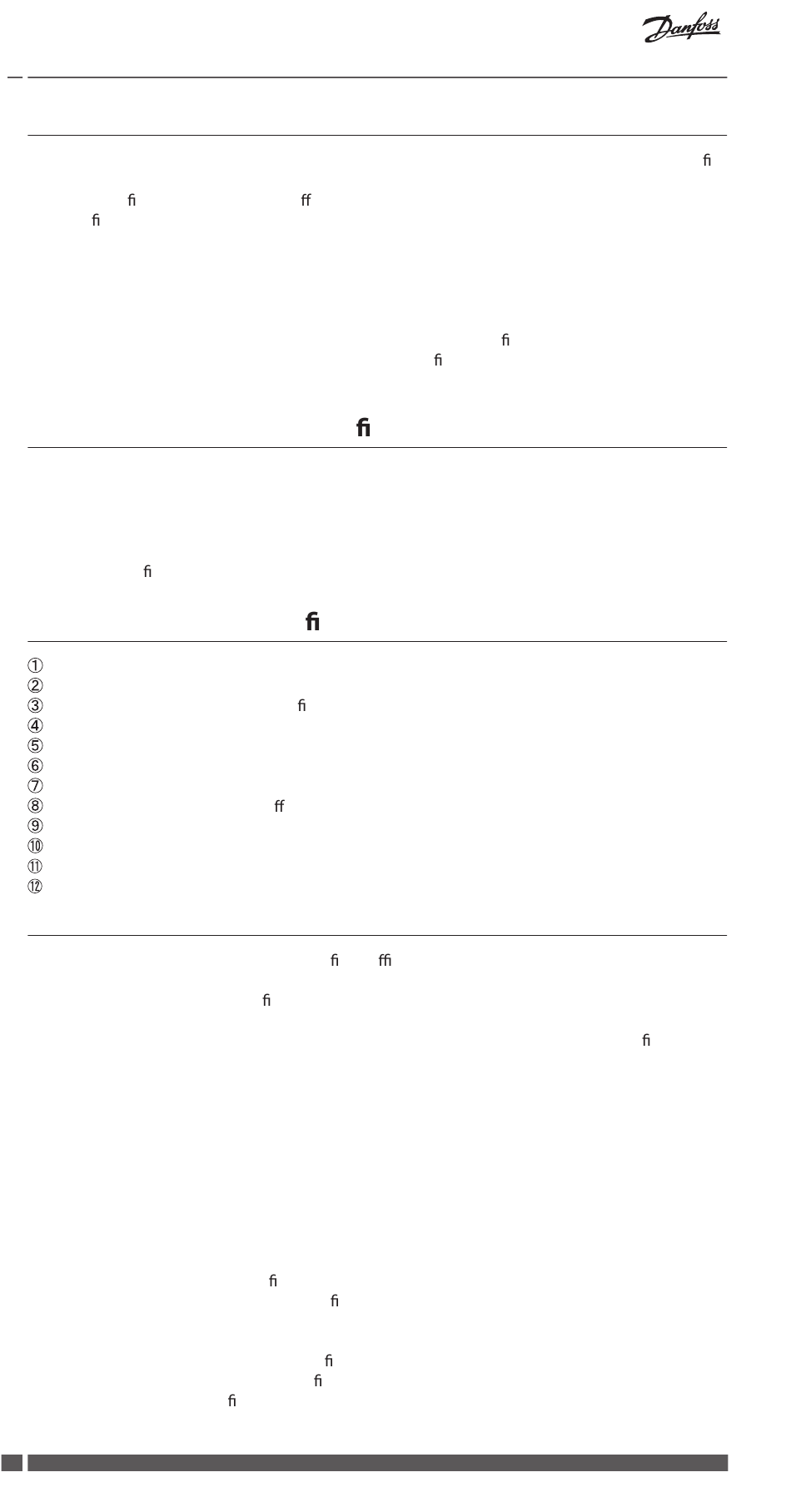 Danfoss

ﬁ

ﬁ ﬀ
ﬁ

ﬁ
ﬁ

ﬁ

ﬁ

ﬁ

①
②
③ ﬁ
④
⑤
⑥
⑦
⑧ ﬀ
⑨
⑩
⑪
⑫

ﬁ ﬃ

ﬁ

ﬁ

ﬁ
ﬁ

ﬁ
ﬁ
ﬁ